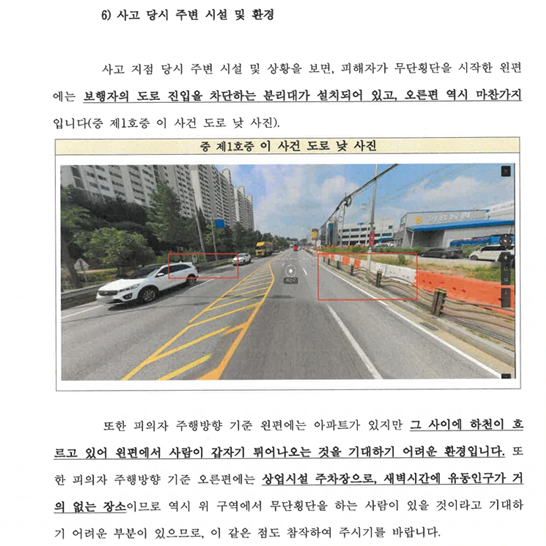 6) 사고 당시 주변 시설 및 환경

사고 지점 당시 주변 시설 및 상황을 보면, 피해자가 무단횡단을 시작한 왼편에는 보행자의 도로 진입을 차단하는 분리대가 설치되어 있고, 오른편 역시 마찬가지입니다(증 제1호증 이 사건 도로 낮 사진).

증 제1호증 이 사건 도로 낮 사진

또한 피의자 주행방향 기준 왼편에는 아파트가 있지만 그 사이에 하천이 흐르고 있어 왼편에서 사람이 갑자기 튀어나오는 것을 기대하기 어려운 환경입니다. 또한 피의자 주행방향 기준 오른편에는 상업시설 주차장으로, 새벽시간에 유동인구가 거의 없는 장소이므로 역시 위 구역에서 무단횡단을 하는 사람이 있을 것이라고 기대하기 어려운 부분이 있으므로, 이 같은 점도 참작하여 주시기를 바랍니다.